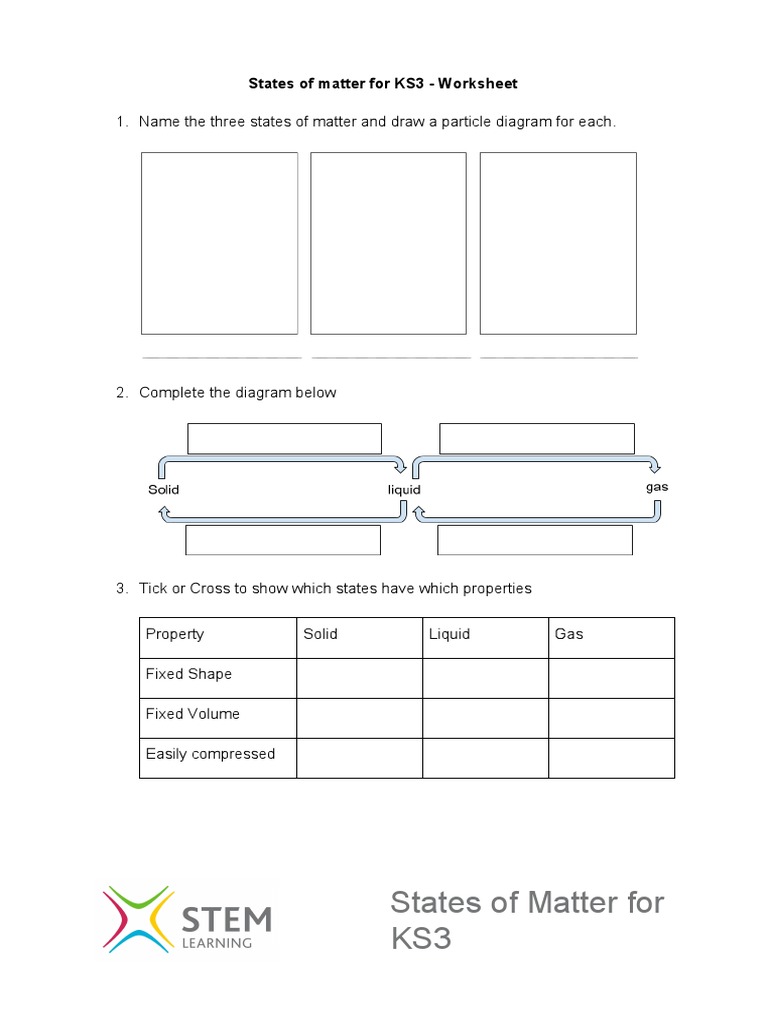 States of matter for KS3 - Worksheet

1. Name the three states of matter and draw a particle diagram for each.

2. Complete the diagram below

Solid

liquid

gas

3. Tick or Cross to show which states have which properties

| Property | Solid | Liquid | Gas |
|---|---|---|---|
| Fixed Shape | | | |
| Fixed Volume | | | |
| Easily compressed | | | |

STEM LEARNING

States of Matter for KS3